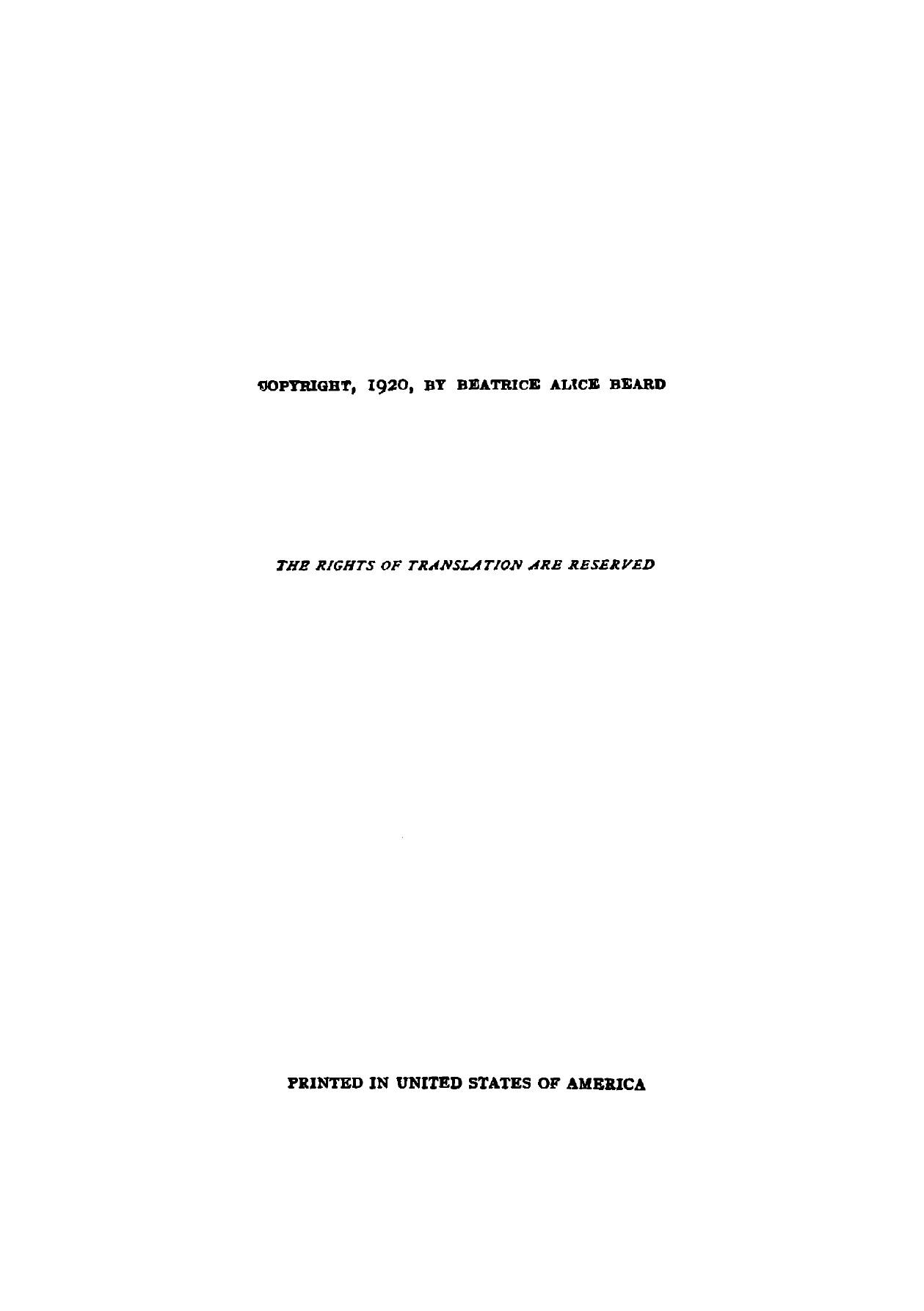 COPYRIGHT, 1920, BY BEATRICE ALICE BEARD

THE RIGHTS OF TRANSLATION ARE RESERVED

PRINTED IN UNITED STATES OF AMERICA